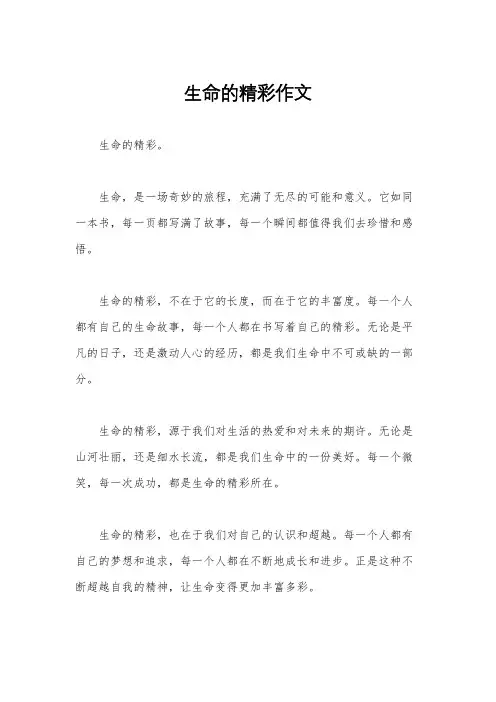 生命的精彩作文

生命的精彩。

生命，是一场奇妙的旅程，充满了无尽的可能和意义。它如同一本书，每一页都写满了故事，每一个瞬间都值得我们去珍惜和感悟。

生命的精彩，不在于它的长度，而在于它的丰富度。每一个人都有自己的生命故事，每一个人都在书写着自己的精彩。无论是平凡的日子，还是激动人心的经历，都是我们生命中不可或缺的一部分。

生命的精彩，源于我们对生活的热爱和对未来的期许。无论是山河壮丽，还是细水长流，都是我们生命中的一份美好。每一个微笑，每一次成功，都是生命的精彩所在。

生命的精彩，也在于我们对自己的认识和超越。每一个人都有自己的梦想和追求，每一个人都在不断地成长和进步。正是这种不断超越自我的精神，让生命变得更加丰富多彩。